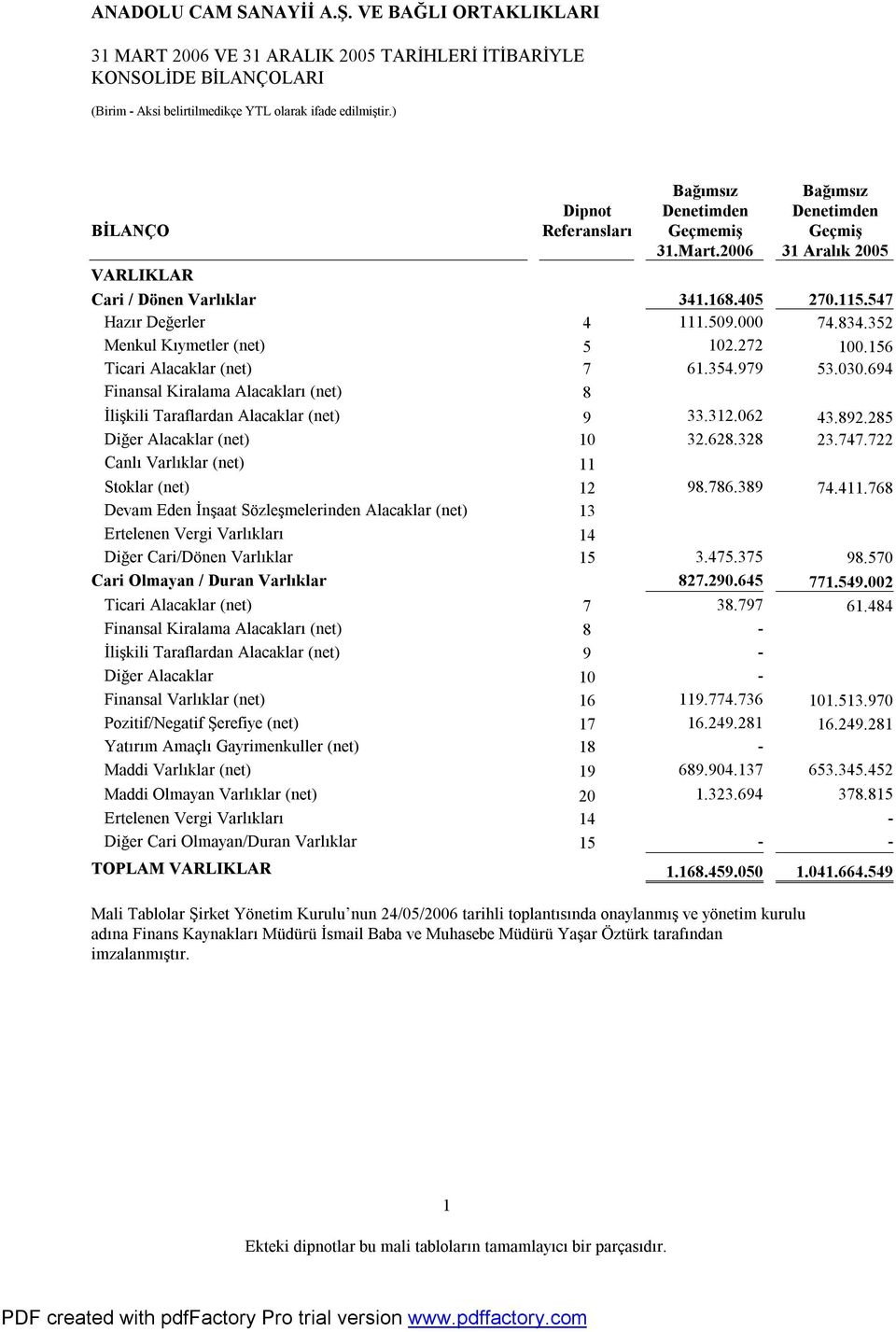 ANADOLU CAM SANAYİİ A.Ş. VE BAĞLI ORTAKLIKLARI

31 MART 2006 VE 31 ARALIK 2005 TARİHLERİ İTİBARİYLE KONSOLİDE BİLANÇOLARI

(Birim - Aksi belirtilmedikçe YTL olarak ifade edilmiştir.)

| BİLANÇO | Dipnot Referansları | Bağımsız Denetimden Geçmemiş 31.Mart.2006 | Bağımsız Denetimden Geçmiş 31 Aralık 2005 |
|---|---|---|---|
| VARLIKLAR | | | |
| Cari / Dönen Varlıklar | | 341.168.405 | 270.115.547 |
| Hazır Değerler | 4 | 111.509.000 | 74.834.352 |
| Menkul Kıymetler (net) | 5 | 102.272 | 100.156 |
| Ticari Alacaklar (net) | 7 | 61.354.979 | 53.030.694 |
| Finansal Kiralama Alacakları (net) | 8 | | |
| İlişkili Taraflardan Alacaklar (net) | 9 | 33.312.062 | 43.892.285 |
| Diğer Alacaklar (net) | 10 | 32.628.328 | 23.747.722 |
| Canlı Varlıklar (net) | 11 | | |
| Stoklar (net) | 12 | 98.786.389 | 74.411.768 |
| Devam Eden İnşaat Sözleşmelerinden Alacaklar (net) | 13 | | |
| Ertelenen Vergi Varlıkları | 14 | | |
| Diğer Cari/Dönen Varlıklar | 15 | 3.475.375 | 98.570 |
| Cari Olmayan / Duran Varlıklar | | 827.290.645 | 771.549.002 |
| Ticari Alacaklar (net) | 7 | 38.797 | 61.484 |
| Finansal Kiralama Alacakları (net) | 8 | - | |
| İlişkili Taraflardan Alacaklar (net) | 9 | - | |
| Diğer Alacaklar | 10 | - | |
| Finansal Varlıklar (net) | 16 | 119.774.736 | 101.513.970 |
| Pozitif/Negatif Şerefiye (net) | 17 | 16.249.281 | 16.249.281 |
| Yatırım Amaçlı Gayrimenkuller (net) | 18 | - | |
| Maddi Varlıklar (net) | 19 | 689.904.137 | 653.345.452 |
| Maddi Olmayan Varlıklar (net) | 20 | 1.323.694 | 378.815 |
| Ertelenen Vergi Varlıkları | 14 | | - |
| Diğer Cari Olmayan/Duran Varlıklar | 15 | - | - |
| TOPLAM VARLIKLAR | | 1.168.459.050 | 1.041.664.549 |

Mali Tablolar Şirket Yönetim Kurulu’nun 24/05/2006 tarihli toplantısında onaylanmış ve yönetim kurulu adına Finans Kaynakları Müdürü İsmail Baba ve Muhasebe Müdürü Yaşar Öztürk tarafından imzalanmıştır.

1

Ekteki dipnotlar bu mali tabloların tamamlayıcı bir parçasıdır.

PDF created with pdfFactory Pro trial version www.pdffactory.com